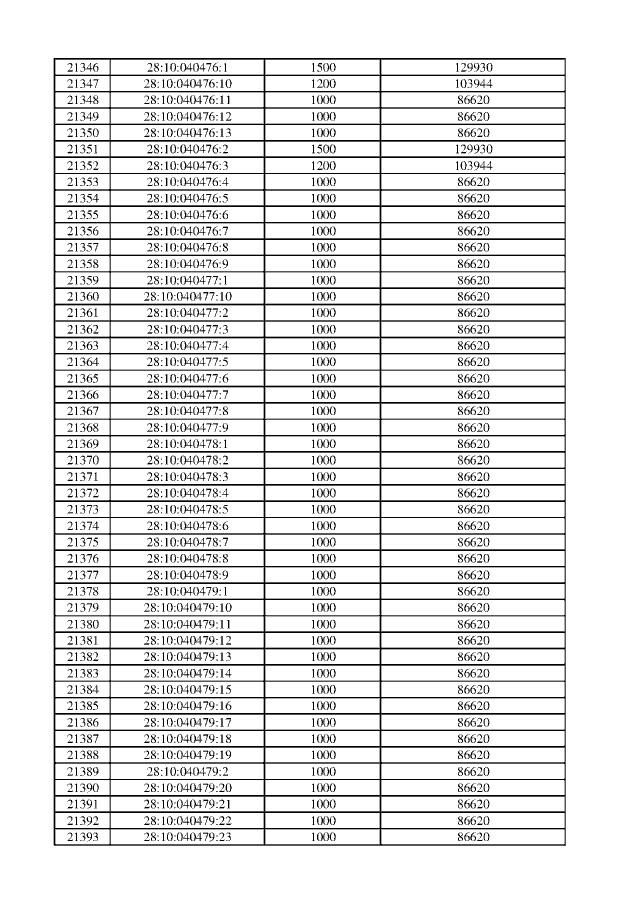 | 21346 | 28:10:040476:1 | 1500 | 129930 |
|---|---|---|---|
| 21347 | 28:10:040476:10 | 1200 | 103944 |
| 21348 | 28:10:040476:11 | 1000 | 86620 |
| 21349 | 28:10:040476:12 | 1000 | 86620 |
| 21350 | 28:10:040476:13 | 1000 | 86620 |
| 21351 | 28:10:040476:2 | 1500 | 129930 |
| 21352 | 28:10:040476:3 | 1200 | 103944 |
| 21353 | 28:10:040476:4 | 1000 | 86620 |
| 21354 | 28:10:040476:5 | 1000 | 86620 |
| 21355 | 28:10:040476:6 | 1000 | 86620 |
| 21356 | 28:10:040476:7 | 1000 | 86620 |
| 21357 | 28:10:040476:8 | 1000 | 86620 |
| 21358 | 28:10:040476:9 | 1000 | 86620 |
| 21359 | 28:10:040477:1 | 1000 | 86620 |
| 21360 | 28:10:040477:10 | 1000 | 86620 |
| 21361 | 28:10:040477:2 | 1000 | 86620 |
| 21362 | 28:10:040477:3 | 1000 | 86620 |
| 21363 | 28:10:040477:4 | 1000 | 86620 |
| 21364 | 28:10:040477:5 | 1000 | 86620 |
| 21365 | 28:10:040477:6 | 1000 | 86620 |
| 21366 | 28:10:040477:7 | 1000 | 86620 |
| 21367 | 28:10:040477:8 | 1000 | 86620 |
| 21368 | 28:10:040477:9 | 1000 | 86620 |
| 21369 | 28:10:040478:1 | 1000 | 86620 |
| 21370 | 28:10:040478:2 | 1000 | 86620 |
| 21371 | 28:10:040478:3 | 1000 | 86620 |
| 21372 | 28:10:040478:4 | 1000 | 86620 |
| 21373 | 28:10:040478:5 | 1000 | 86620 |
| 21374 | 28:10:040478:6 | 1000 | 86620 |
| 21375 | 28:10:040478:7 | 1000 | 86620 |
| 21376 | 28:10:040478:8 | 1000 | 86620 |
| 21377 | 28:10:040478:9 | 1000 | 86620 |
| 21378 | 28:10:040479:1 | 1000 | 86620 |
| 21379 | 28:10:040479:10 | 1000 | 86620 |
| 21380 | 28:10:040479:11 | 1000 | 86620 |
| 21381 | 28:10:040479:12 | 1000 | 86620 |
| 21382 | 28:10:040479:13 | 1000 | 86620 |
| 21383 | 28:10:040479:14 | 1000 | 86620 |
| 21384 | 28:10:040479:15 | 1000 | 86620 |
| 21385 | 28:10:040479:16 | 1000 | 86620 |
| 21386 | 28:10:040479:17 | 1000 | 86620 |
| 21387 | 28:10:040479:18 | 1000 | 86620 |
| 21388 | 28:10:040479:19 | 1000 | 86620 |
| 21389 | 28:10:040479:2 | 1000 | 86620 |
| 21390 | 28:10:040479:20 | 1000 | 86620 |
| 21391 | 28:10:040479:21 | 1000 | 86620 |
| 21392 | 28:10:040479:22 | 1000 | 86620 |
| 21393 | 28:10:040479:23 | 1000 | 86620 |